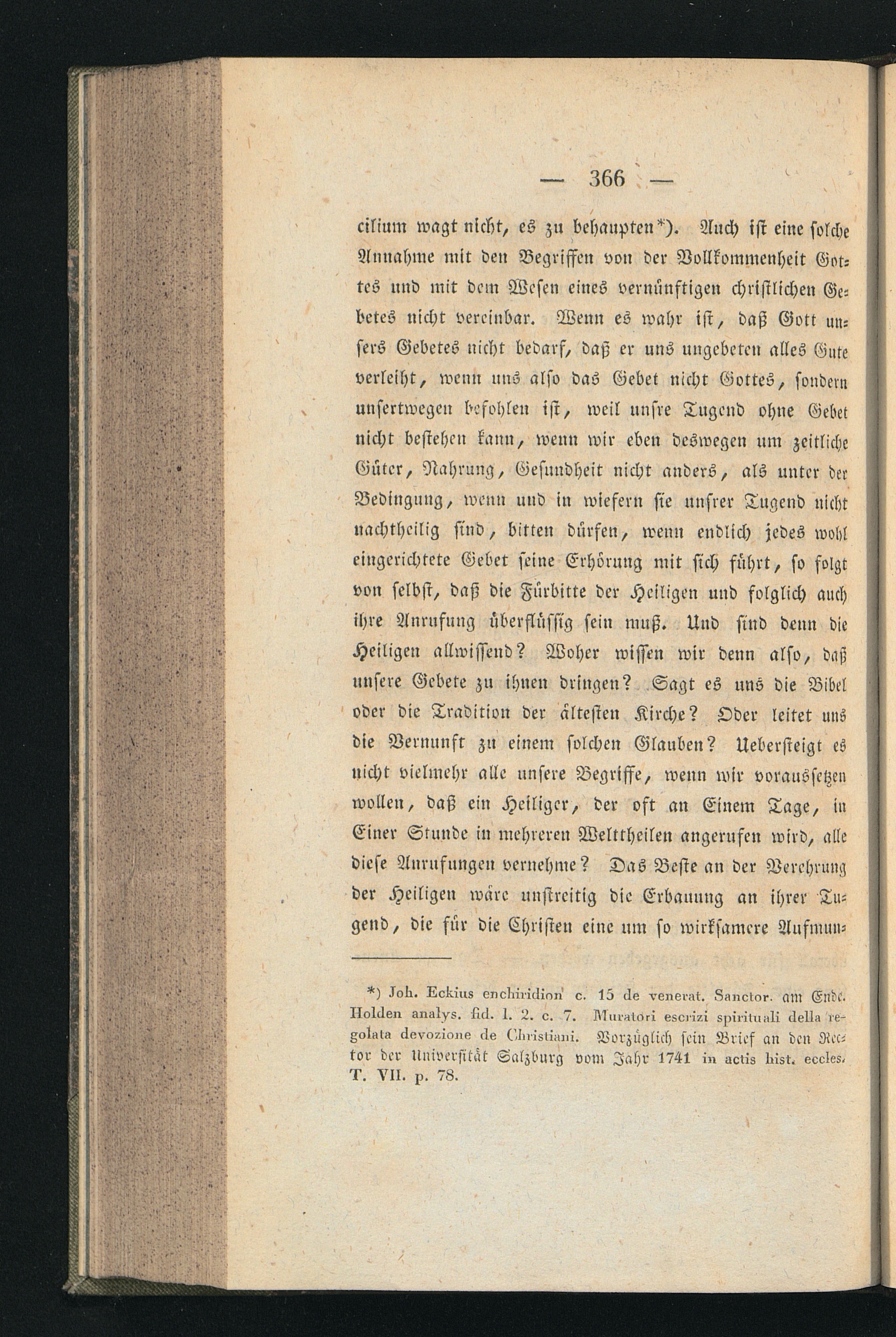 — 366 —

cilium wagt nicht, es zu behaupten*). Auch ist eine solche Annahme mit den Begriffen von der Vollkommenheit Gottes und mit dem Wesen eines vernünftigen christlichen Gebetes nicht vereinbar. Wenn es wahr ist, daß Gott unsers Gebetes nicht bedarf, daß er uns ungebeten alles Gute verleiht, wenn uns also das Gebet nicht Gottes, sondern unsertwegen befohlen ist, weil unsre Tugend ohne Gebet nicht bestehen kann, wenn wir eben deswegen um zeitliche Güter, Nahrung, Gesundheit nicht anders, als unter der Bedingung, wenn und in wiefern sie unsrer Tugend nicht nachtheilig sind, bitten dürfen, wenn endlich jedes wohl eingerichtete Gebet seine Erhörung mit sich führt, so folgt von selbst, daß die Fürbitte der Heiligen und folglich auch ihre Anrufung überflüssig sein muß. Und sind denn die Heiligen allwissend? Woher wissen wir denn also, daß unsere Gebete zu ihnen dringen? Sagt es uns die Bibel oder die Tradition der ältesten Kirche? Oder leitet uns die Vernunft zu einem solchen Glauben? Uebersteigt es nicht vielmehr alle unsere Begriffe, wenn wir voraussetzen wollen, daß ein Heiliger, der oft an Einem Tage, in Einer Stunde in mehreren Welttheilen angerufen wird, alle diese Anrufungen vernehme? Das Beste an der Verehrung der Heiligen wäre unstreitig die Erbauung an ihrer Tugend, die für die Christen eine um so wirksamere Aufmun-

*) Joh. Eckius enchiridion c. 15 de venerat. Sanctor. am Ende. Holden analys. fid. l. 2. c. 7. Muratori escrizi spirituali della regolata devozione de Christiani. Vorzüglich sein Brief an den Rector der Universität Salzburg vom Jahr 1741 in actis hist. eccles. T. VII. p. 78.